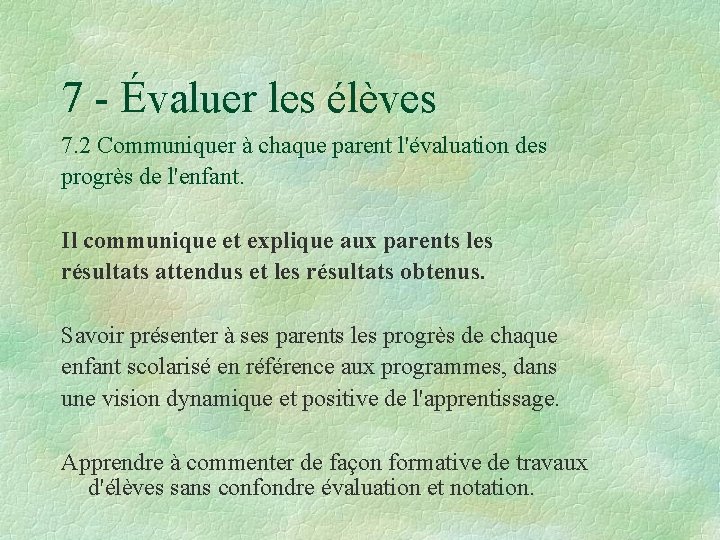 7 - Évaluer les élèves

7.2 Communiquer à chaque parent l'évaluation des progrès de l'enfant.

Il communique et explique aux parents les résultats attendus et les résultats obtenus.

Savoir présenter à ses parents les progrès de chaque enfant scolarisé en référence aux programmes, dans une vision dynamique et positive de l'apprentissage.

Apprendre à commenter de façon formative de travaux d'élèves sans confondre évaluation et notation.